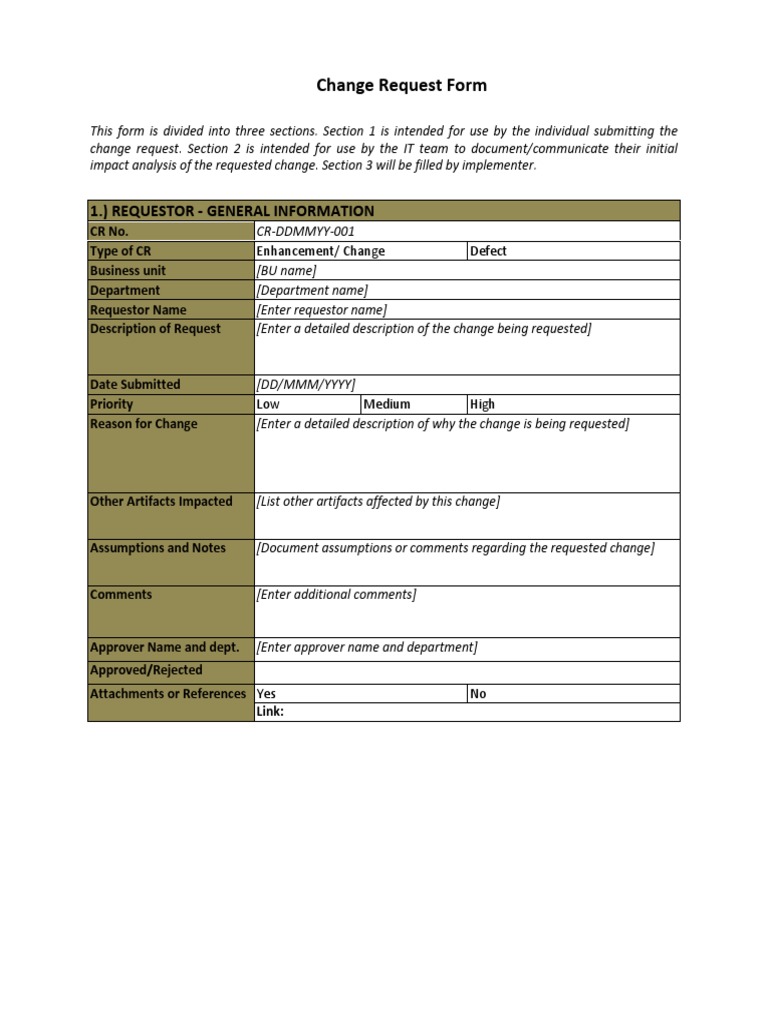 Change Request Form

This form is divided into three sections. Section 1 is intended for use by the individual submitting the change request. Section 2 is intended for use by the IT team to document/communicate their initial impact analysis of the requested change. Section 3 will be filled by implementer.

| 1.) REQUESTOR - GENERAL INFORMATION | | | |
|---|---|---|---|
| CR No. | CR-DDMMYY-001 | | |
| Type of CR | Enhancement/ Change | | Defect |
| Business unit | [BU name] | | |
| Department | [Department name] | | |
| Requestor Name | [Enter requestor name] | | |
| Description of Request | [Enter a detailed description of the change being requested] | | |
| Date Submitted | [DD/MMM/YYYY] | | |
| Priority | Low | Medium | High |
| Reason for Change | [Enter a detailed description of why the change is being requested] | | |
| Other Artifacts Impacted | [List other artifacts affected by this change] | | |
| Assumptions and Notes | [Document assumptions or comments regarding the requested change] | | |
| Comments | [Enter additional comments] | | |
| Approver Name and dept. | [Enter approver name and department] | | |
| Approved/Rejected | | | |
| Attachments or References | Yes | | No |
| | Link: | | |